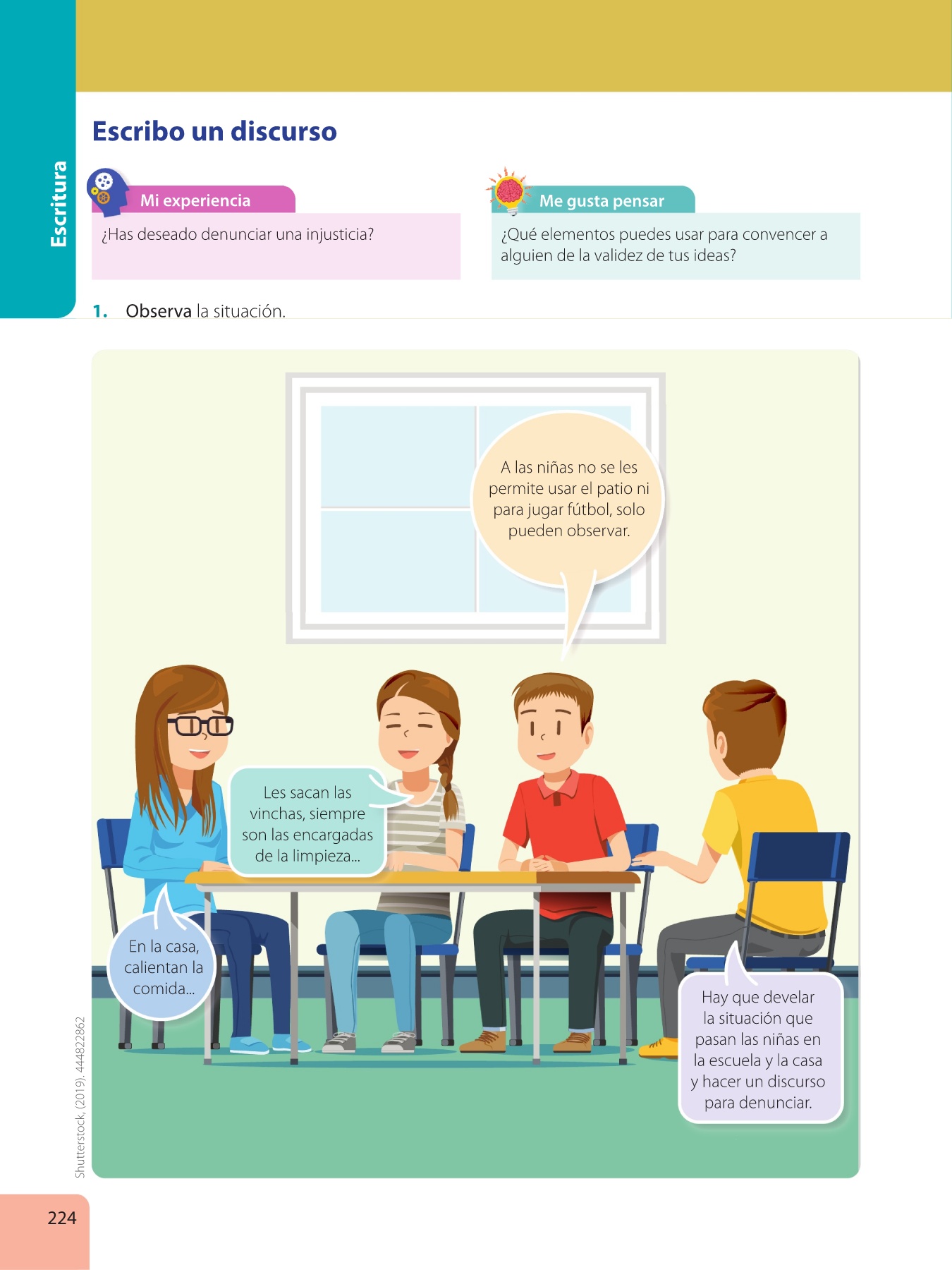 Escritura

Escribo un discurso

Mi experiencia

¿Has deseado denunciar una injusticia?

Me gusta pensar

¿Qué elementos puedes usar para convencer a alguien de la validez de tus ideas?

1. Observa la situación.

A las niñas no se les permite usar el patio ni para jugar fútbol, solo pueden observar.

Les sacan las vinchas, siempre son las encargadas de la limpieza...

En la casa, calientan la comida...

Hay que develar la situación que pasan las niñas en la escuela y la casa y hacer un discurso para denunciar.

Shutterstock, (2019). 444822862

224